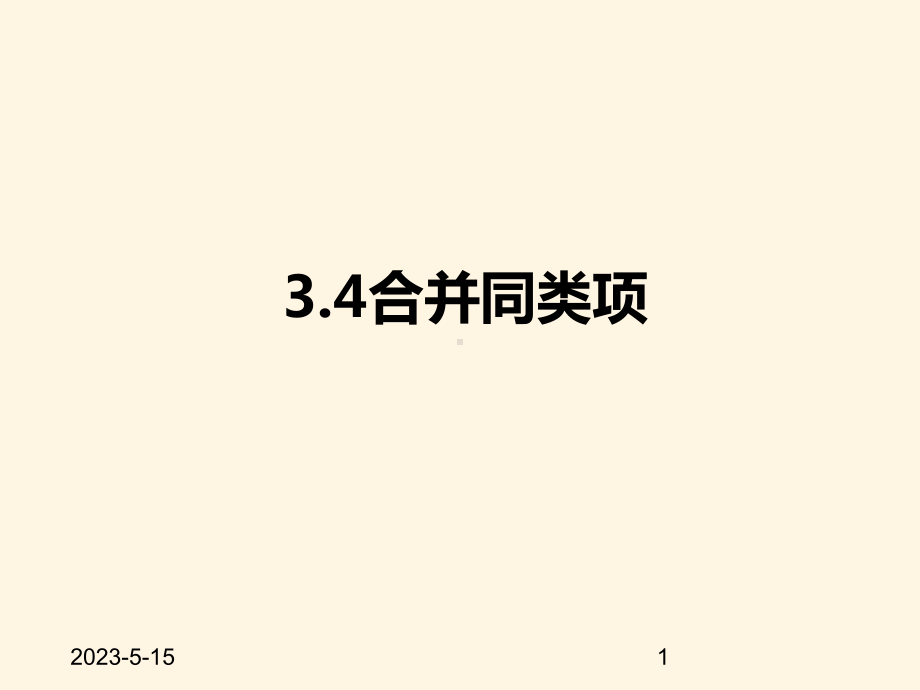 3.4合并同类项

2023-5-15

1